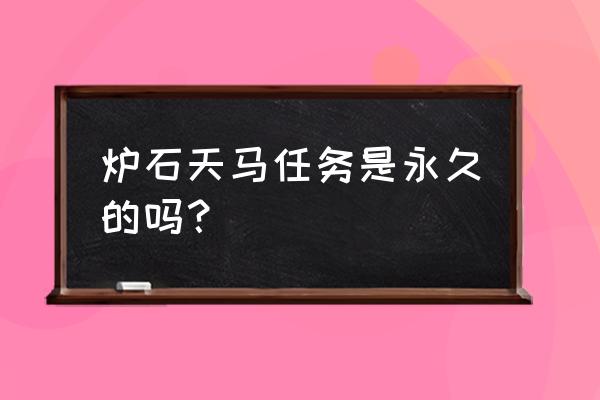 炉石天马任务是永久的吗?